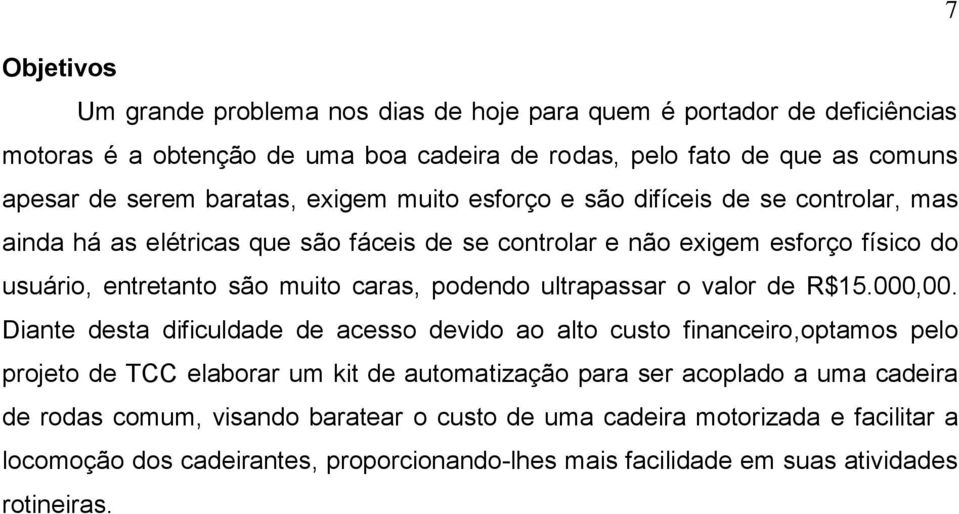 7

Objetivos

Um grande problema nos dias de hoje para quem é portador de deficiências motoras é a obtenção de uma boa cadeira de rodas, pelo fato de que as comuns apesar de serem baratas, exigem muito esforço e são difíceis de se controlar, mas ainda há as elétricas que são fáceis de se controlar e não exigem esforço físico do usuário, entretanto são muito caras, podendo ultrapassar o valor de R$15.000,00. Diante desta dificuldade de acesso devido ao alto custo financeiro,optamos pelo projeto de TCC elaborar um kit de automatização para ser acoplado a uma cadeira de rodas comum, visando baratear o custo de uma cadeira motorizada e facilitar a locomoção dos cadeirantes, proporcionando-lhes mais facilidade em suas atividades rotineiras.